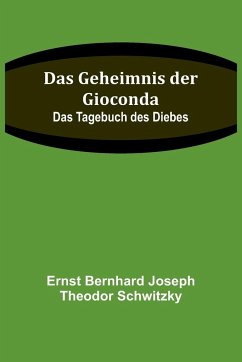 Das Geheimnis der Gioconda
Das Tagebuch des Diebes

Ernst Bernhard Joseph Theodor Schwitzky